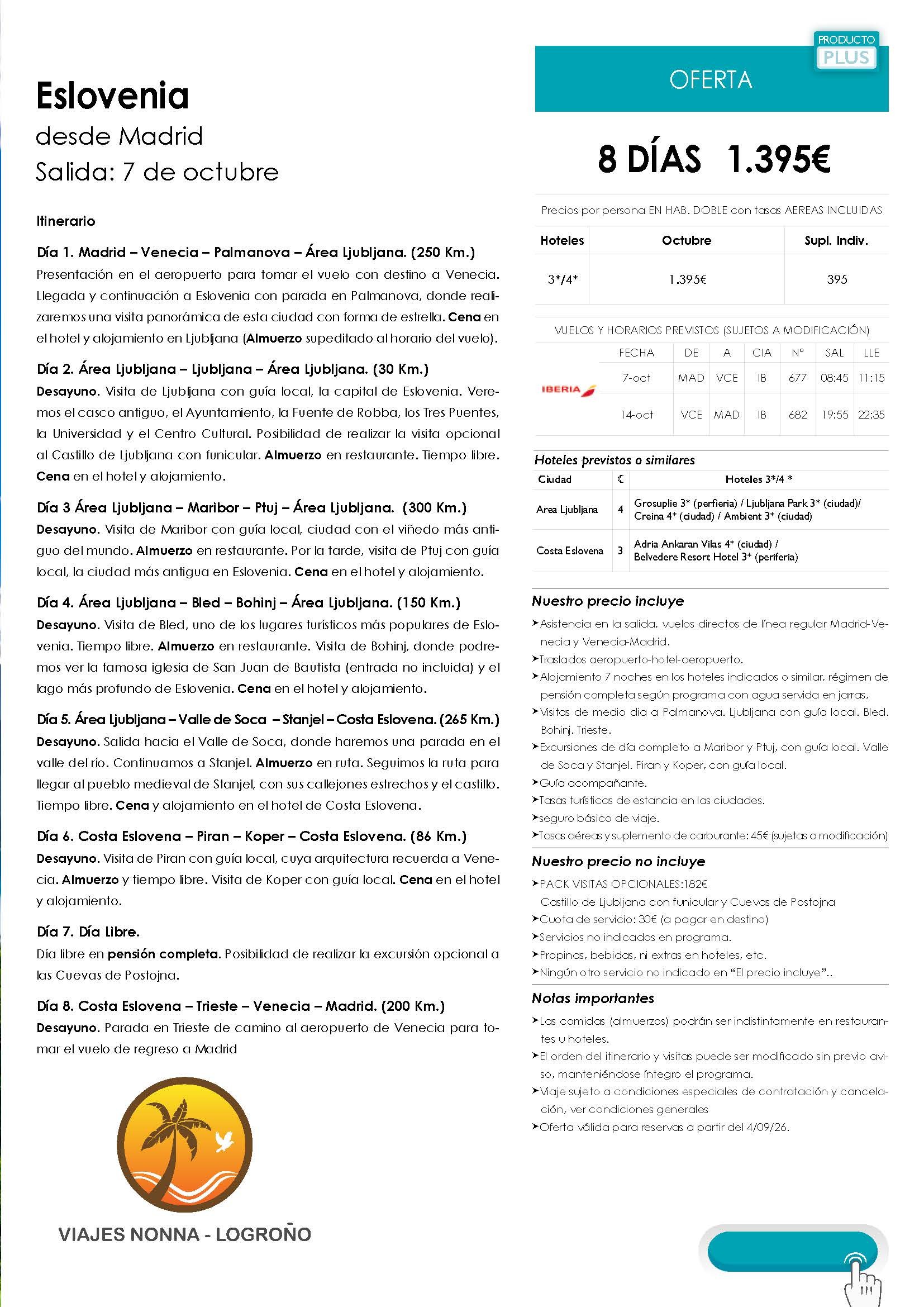 Eslovenia
desde Madrid
Salida: 7 de octubre

Itinerario

Día 1. Madrid – Venecia – Palmanova – Área Ljubljana. (250 Km.)
Presentación en el aeropuerto para tomar el vuelo con destino a Venecia. Llegada y continuación a Eslovenia con parada en Palmanova, donde realizaremos una visita panorámica de esta ciudad con forma de estrella. Cena en el hotel y alojamiento en Ljubljana (Almuerzo supeditado al horario del vuelo).

Día 2. Área Ljubljana – Ljubljana – Área Ljubljana. (30 Km.)
Desayuno. Visita de Ljubljana con guía local, la capital de Eslovenia. Veremos el casco antiguo, el Ayuntamiento, la Fuente de Robba, los Tres Puentes, la Universidad y el Centro Cultural. Posibilidad de realizar la visita opcional al Castillo de Ljubljana con funicular. Almuerzo en restaurante. Tiempo libre. Cena en el hotel y alojamiento.

Día 3 Área Ljubljana – Maribor – Ptuj – Área Ljubljana. (300 Km.)
Desayuno. Visita de Maribor con guía local, ciudad con el viñedo más antiguo del mundo. Almuerzo en restaurante. Por la tarde, visita de Ptuj con guía local, la ciudad más antigua en Eslovenia. Cena en el hotel y alojamiento.

Día 4. Área Ljubljana – Bled – Bohinj – Área Ljubljana. (150 Km.)
Desayuno. Visita de Bled, uno de los lugares turísticos más populares de Eslovenia. Tiempo libre. Almuerzo en restaurante. Visita de Bohinj, donde podremos ver la famosa iglesia de San Juan de Bautista (entrada no incluida) y el lago más profundo de Eslovenia. Cena en el hotel y alojamiento.

Día 5. Área Ljubljana – Valle de Soca – Stanjel – Costa Eslovena. (265 Km.)
Desayuno. Salida hacia el Valle de Soca, donde haremos una parada en el valle del río. Continuamos a Stanjel. Almuerzo en ruta. Seguimos la ruta para llegar al pueblo medieval de Stanjel, con sus callejones estrechos y el castillo. Tiempo libre. Cena y alojamiento en el hotel de Costa Eslovena.

Día 6. Costa Eslovena – Piran – Koper – Costa Eslovena. (86 Km.)
Desayuno. Visita de Piran con guía local, cuya arquitectura recuerda a Venecia. Almuerzo y tiempo libre. Visita de Koper con guía local. Cena en el hotel y alojamiento.

Día 7. Día Libre.
Día libre en pensión completa. Posibilidad de realizar la excursión opcional a las Cuevas de Postojna.

Día 8. Costa Eslovena – Trieste – Venecia – Madrid. (200 Km.)
Desayuno. Parada en Trieste de camino al aeropuerto de Venecia para tomar el vuelo de regreso a Madrid

VIAJES NONNA - LOGROÑO

PRODUCTO
PLUS

OFERTA

8 DÍAS 1.395€

Precios por persona EN HAB. DOBLE con tasas AEREAS INCLUIDAS

| Hoteles | Octubre | Supl. Indiv. |
|---|---|---|
| 3*/4* | 1.395€ | 395 |

VUELOS Y HORARIOS PREVISTOS (SUJETOS A MODIFICACIÓN)

| | FECHA | DE | A | CIA | Nº | SAL | LLE |
|---|---|---|---|---|---|---|---|
| IBERIA | 7-oct | MAD | VCE | IB | 677 | 08:45 | 11:15 |
| | 14-oct | VCE | MAD | IB | 682 | 19:55 | 22:35 |

Hoteles previstos o similares

| Ciudad | ☾ | Hoteles 3*/4 * |
|---|---|---|
| Area Ljubljana | 4 | Grosuplie 3* (perfieria) / Ljubljana Park 3* (ciudad)/ Creina 4* (ciudad) / Ambient 3* (ciudad) |
| Costa Eslovena | 3 | Adria Ankaran Vilas 4* (ciudad) / Belvedere Resort Hotel 3* (periferia) |

Nuestro precio incluye
➤Asistencia en la salida, vuelos directos de línea regular Madrid-Venecia y Venecia-Madrid.
➤Traslados aeropuerto-hotel-aeropuerto.
➤Alojamiento 7 noches en los hoteles indicados o similar, régimen de pensión completa según programa con agua servida en jarras,
➤Visitas de medio dia a Palmanova. Ljubljana con guía local. Bled. Bohinj. Trieste.
➤Excursiones de día completo a Maribor y Ptuj, con guía local. Valle de Soca y Stanjel. Piran y Koper, con guía local.
➤Guía acompañante.
➤Tasas turísticas de estancia en las ciudades.
➤seguro básico de viaje.
➤Tasas aéreas y suplemento de carburante: 45€ (sujetas a modificación)

Nuestro precio no incluye
➤PACK VISITAS OPCIONALES:182€
Castillo de Ljubljana con funicular y Cuevas de Postojna
➤Cuota de servicio: 30€ (a pagar en destino)
➤Servicios no indicados en programa.
➤Propinas, bebidas, ni extras en hoteles, etc.
➤Ningún otro servicio no indicado en "El precio incluye"..

Notas importantes
➤Las comidas (almuerzos) podrán ser indistintamente en restaurantes u hoteles.
➤El orden del itinerario y visitas puede ser modificado sin previo aviso, manteniéndose íntegro el programa.
➤Viaje sujeto a condiciones especiales de contratación y cancelación, ver condiciones generales
➤Oferta válida para reservas a partir del 4/09/26.